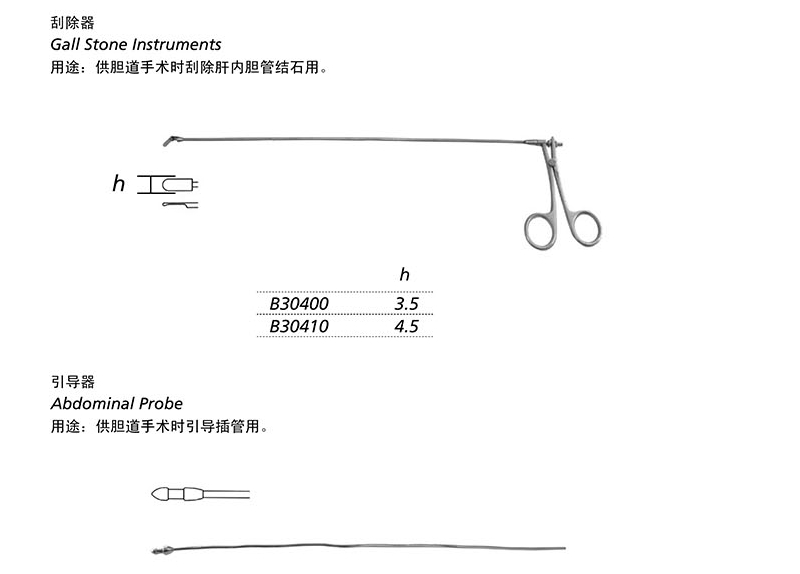 刮除器
Gall Stone Instruments
用途：供胆道手术时刮除肝内胆管结石用。

h

| | h |
|---|---|
| B30400 | 3.5 |
| B30410 | 4.5 |

引导器
Abdominal Probe
用途：供胆道手术时引导插管用。